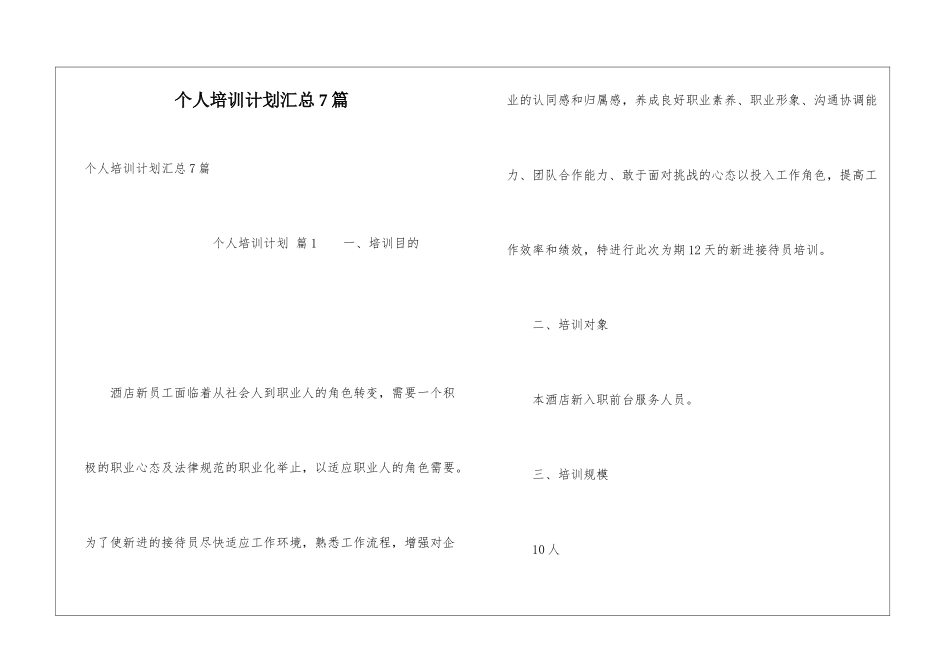 个人培训计划汇总7篇

个人培训计划汇总7篇

个人培训计划 篇1 一、培训目的

酒店新员工面临着从社会人到职业人的角色转变，需要一个积极的职业心态及法律规范的职业化举止，以适应职业人的角色需要。为了使新进的接待员尽快适应工作环境，熟悉工作流程，增强对企业的认同感和归属感，养成良好职业素养、职业形象、沟通协调能力、团队合作能力、敢于面对挑战的心态以投入工作角色，提高工作效率和绩效，特进行此次为期12天的新进接待员培训。

二、培训对象

本酒店新入职前台服务人员。

三、培训规模

10人